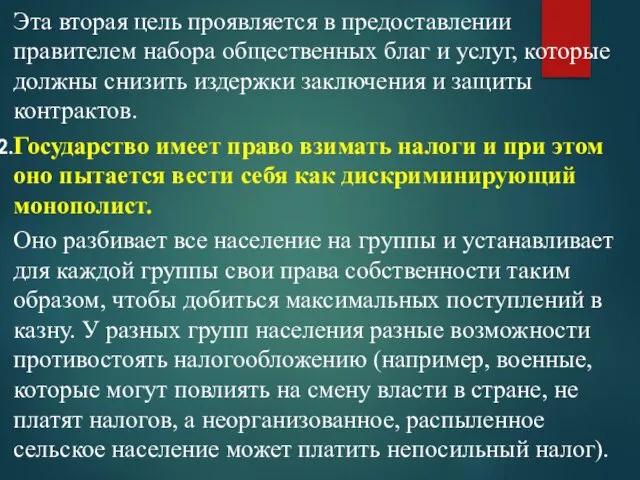 Эта вторая цель проявляется в предоставлении правителем набора общественных благ и услуг, которые должны снизить издержки заключения и защиты контрактов.

2. Государство имеет право взимать налоги и при этом оно пытается вести себя как дискриминирующий монополист.

Оно разбивает все население на группы и устанавливает для каждой группы свои права собственности таким образом, чтобы добиться максимальных поступлений в казну. У разных групп населения разные возможности противостоять налогообложению (например, военные, которые могут повлиять на смену власти в стране, не платят налогов, а неорганизованное, распыленное сельское население может платить непосильный налог).